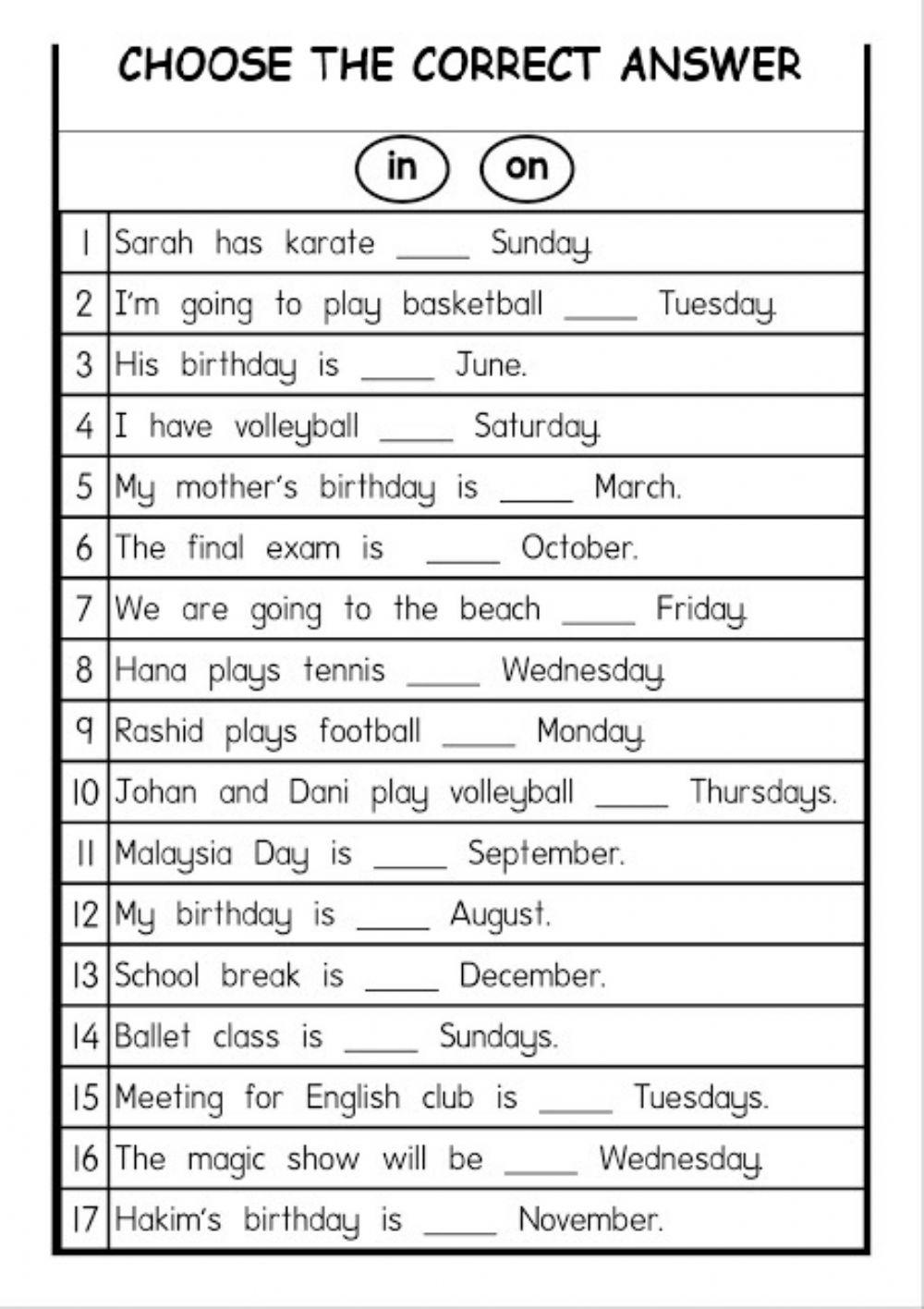 CHOOSE THE CORRECT ANSWER

in on

| | |
|---|---|
| 1 | Sarah has karate ____ Sunday. |
| 2 | I'm going to play basketball ____ Tuesday. |
| 3 | His birthday is ____ June. |
| 4 | I have volleyball ____ Saturday. |
| 5 | My mother's birthday is ____ March. |
| 6 | The final exam is ____ October. |
| 7 | We are going to the beach ____ Friday. |
| 8 | Hana plays tennis ____ Wednesday. |
| 9 | Rashid plays football ____ Monday. |
| 10 | Johan and Dani play volleyball ____ Thursdays. |
| 11 | Malaysia Day is ____ September. |
| 12 | My birthday is ____ August. |
| 13 | School break is ____ December. |
| 14 | Ballet class is ____ Sundays. |
| 15 | Meeting for English club is ____ Tuesdays. |
| 16 | The magic show will be ____ Wednesday. |
| 17 | Hakim's birthday is ____ November. |